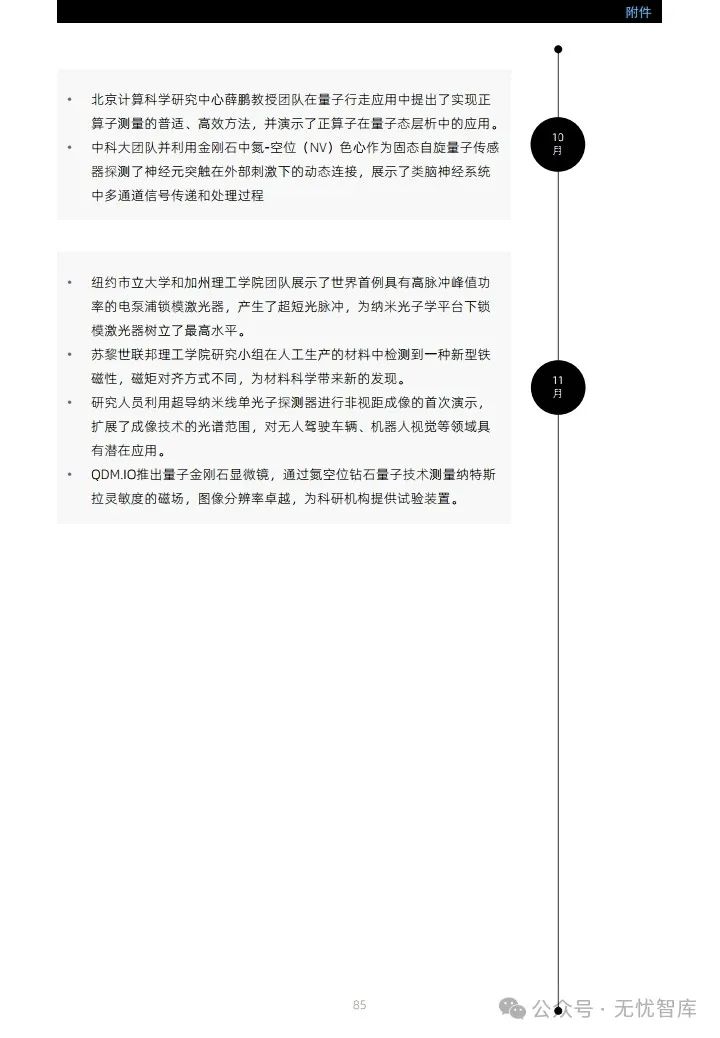 附件

• 北京计算科学研究中心薛鹏教授团队在量子行走应用中提出了实现正算子测量的普适、高效方法，并演示了正算子在量子态层析中的应用。
• 中科大团队并利用金刚石中氮-空位（NV）色心作为固态自旋量子传感器探测了神经元突触在外部刺激下的动态连接，展示了类脑神经系统中多通道信号传递和处理过程

10月

• 纽约市立大学和加州理工学院团队展示了世界首例具有高脉冲峰值功率的电泵浦锁模激光器，产生了超短光脉冲，为纳米光子学平台下锁模激光器树立了最高水平。
• 苏黎世联邦理工学院研究小组在人工生产的材料中检测到一种新型铁磁性，磁矩对齐方式不同，为材料科学带来新的发现。
• 研究人员利用超导纳米线单光子探测器进行非视距成像的首次演示，扩展了成像技术的光谱范围，对无人驾驶车辆、机器人视觉等领域具有潜在应用。
• QDM.IO推出量子金刚石显微镜，通过氮空位钻石量子技术测量纳特斯拉灵敏度的磁场，图像分辨率卓越，为科研机构提供试验装置。

11月

85

公众号 · 无忧智库